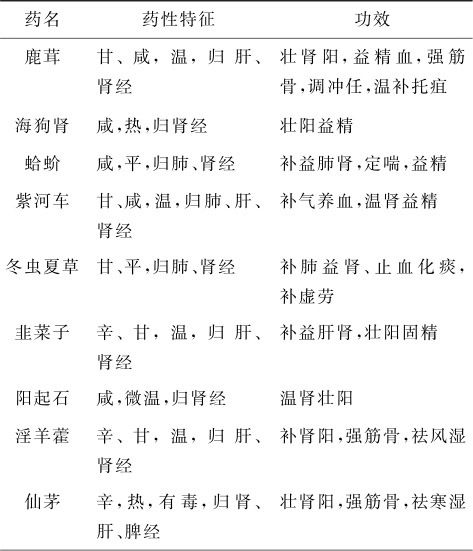 | 药名 | 药性特征 | 功效 |
|---|---|---|
| 鹿茸 | 甘、咸，温，归肝、肾经 | 壮肾阳，益精血，强筋骨，调冲任，温补托疽 |
| 海狗肾 | 咸，热，归肾经 | 壮阳益精 |
| 蛤蚧 | 咸，平，归肺、肾经 | 补益肺肾，定喘，益精 |
| 紫河车 | 甘、咸，温，归肺、肝、肾经 | 补气养血，温肾益精 |
| 冬虫夏草 | 甘、平，归肺、肾经 | 补肺益肾、止血化痰，补虚劳 |
| 韭菜子 | 辛、甘，温，归肝、肾经 | 补益肝肾，壮阳固精 |
| 阳起石 | 咸，微温，归肾经 | 温肾壮阳 |
| 淫羊藿 | 辛、甘，温，归肝、肾经 | 补肾阳，强筋骨，祛风湿 |
| 仙茅 | 辛，热，有毒，归肾、肝、脾经 | 壮肾阳，强筋骨，祛寒湿 |